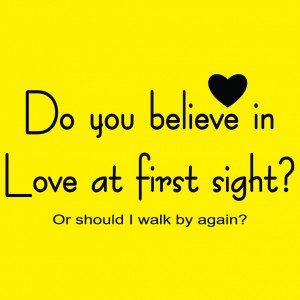 Do you believe in Love at first sight?

Or should I walk by again?